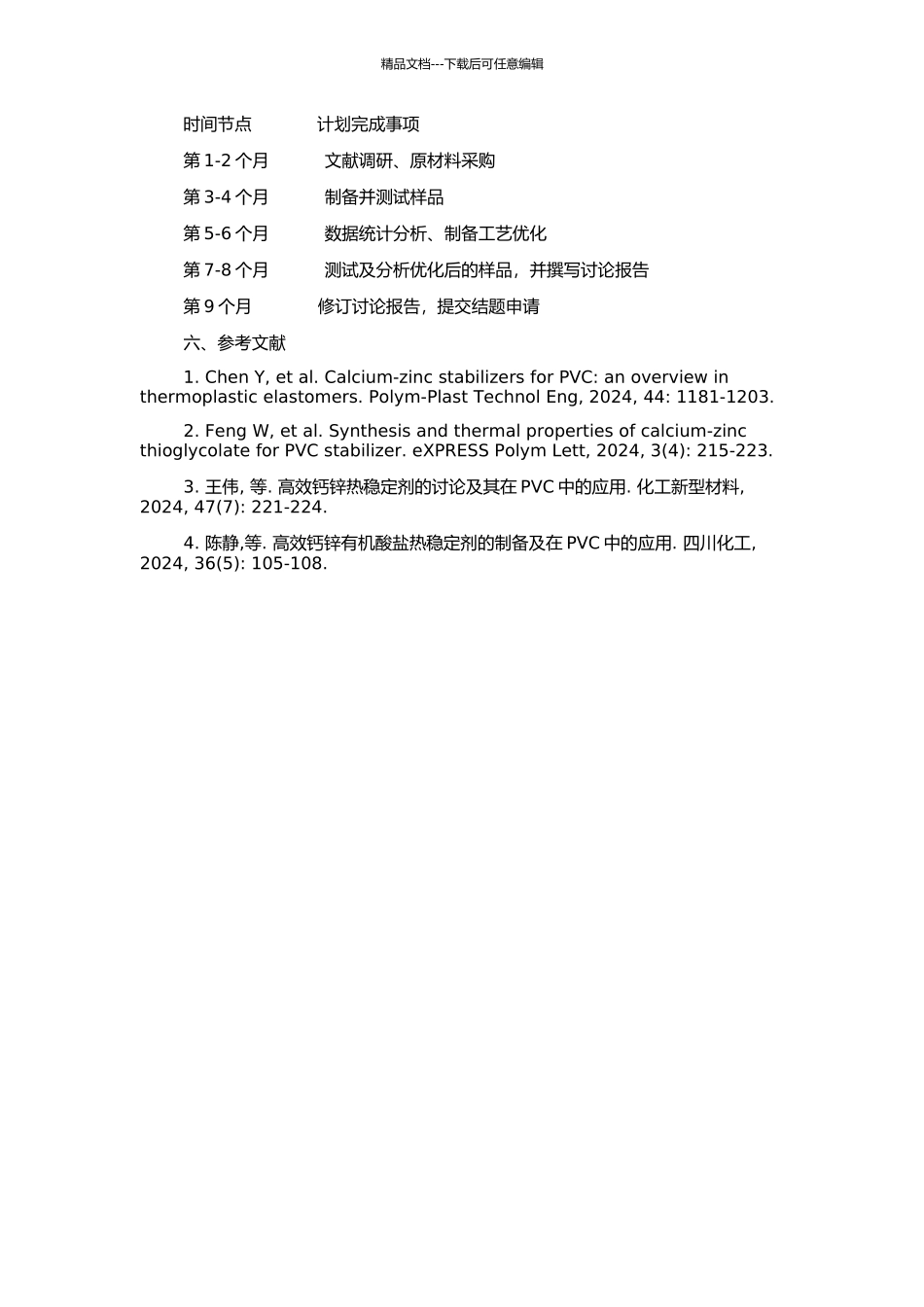 精品文档---下载后可任意编辑

时间节点　　计划完成事项

第 1-2 个月　　文献调研、原材料采购

第 3-4 个月　　制备并测试样品

第 5-6 个月　　数据统计分析、制备工艺优化

第 7-8 个月　　测试及分析优化后的样品，并撰写讨论报告

第 9 个月　　修订讨论报告，提交结题申请

六、参考文献

1. Chen Y, et al. Calcium-zinc stabilizers for PVC: an overview in thermoplastic elastomers. Polym-Plast Technol Eng, 2024, 44: 1181-1203.

2. Feng W, et al. Synthesis and thermal properties of calcium-zinc thioglycolate for PVC stabilizer. eXPRESS Polym Lett, 2024, 3(4): 215-223.

3. 王伟, 等. 高效钙锌热稳定剂的讨论及其在 PVC 中的应用. 化工新型材料, 2024, 47(7): 221-224.

4. 陈静,等. 高效钙锌有机酸盐热稳定剂的制备及在 PVC 中的应用. 四川化工, 2024, 36(5): 105-108.